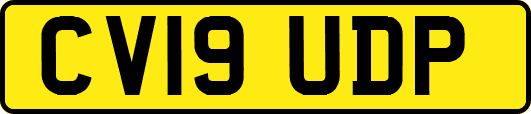 CV19 UDP